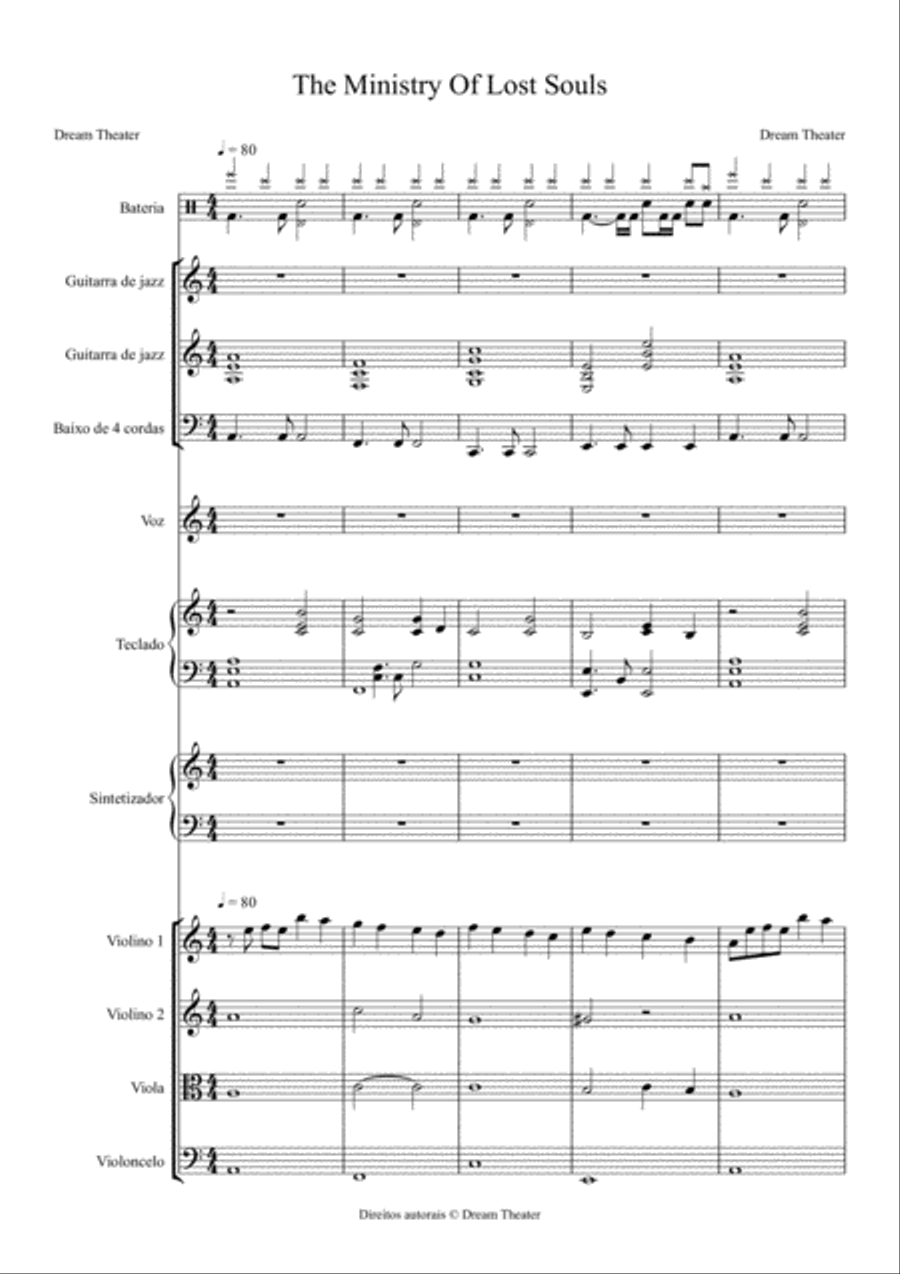 The Ministry Of Lost Souls

Dream Theater

Dream Theater

♩ = 80

Bateria

Guitarra de jazz

Guitarra de jazz

Baixo de 4 cordas

Voz

Teclado

Sintetizador

♩ = 80

Violino 1

Violino 2

Viola

Violoncelo

Direitos autorais © Dream Theater